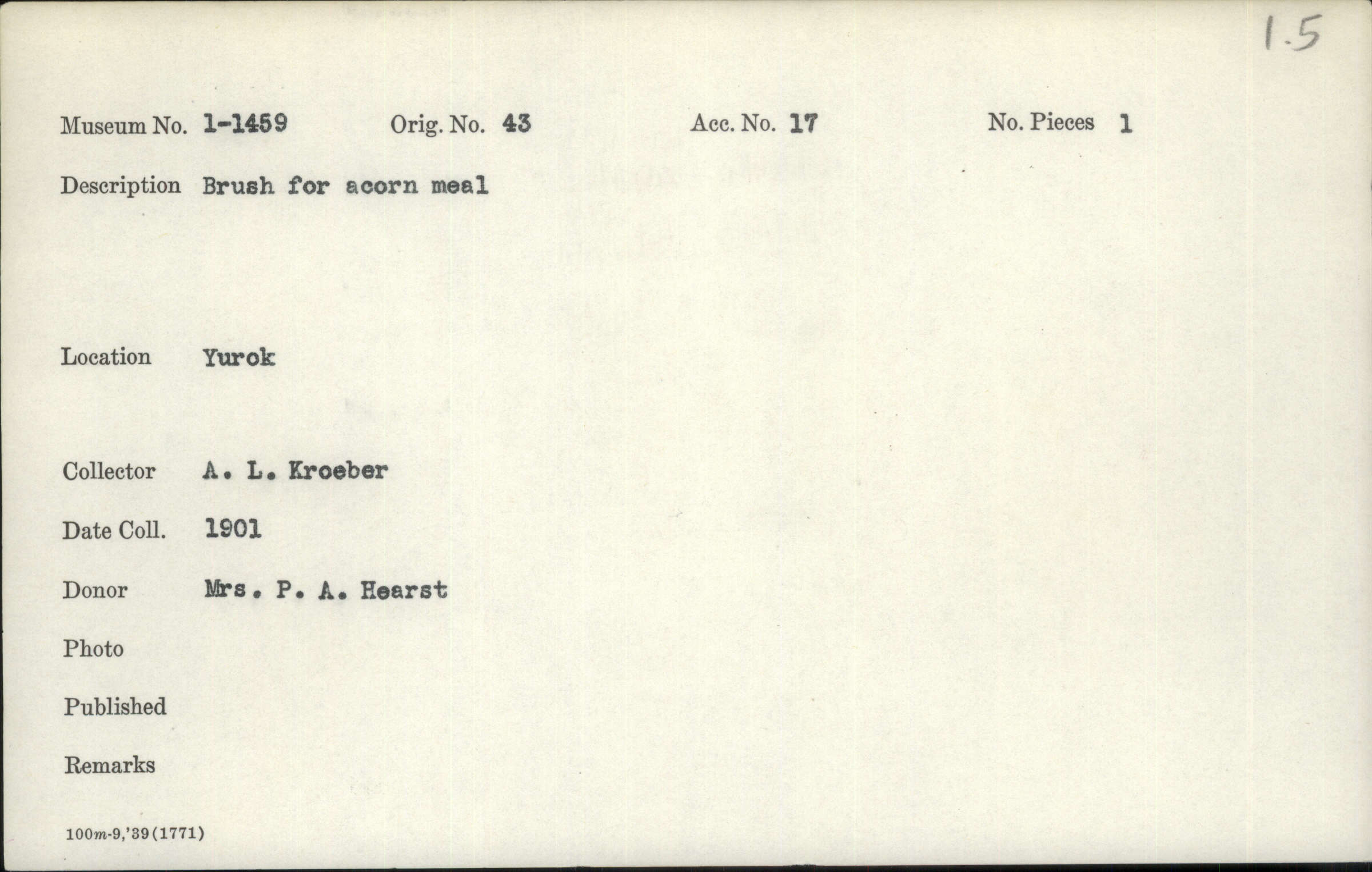 1.5

Museum No. 1-1459 Orig. No. 43 Acc. No. 17 No. Pieces 1

Description Brush for acorn meal

Location Yurok

Collector A. L. Kroeber

Date Coll. 1901

Donor Mrs. P. A. Hearst

Photo

Published

Remarks

100m-9,'39(1771)